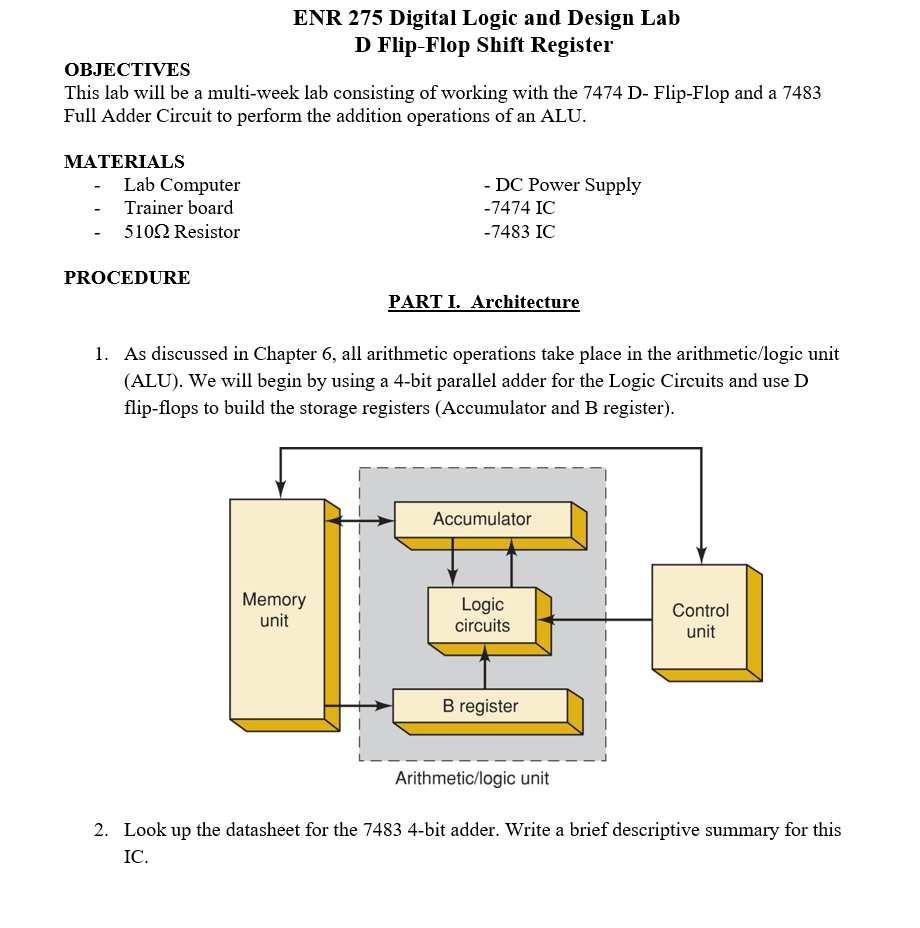 ENR 275 Digital Logic and Design Lab
D Flip-Flop Shift Register

OBJECTIVES
This lab will be a multi-week lab consisting of working with the 7474 D- Flip-Flop and a 7483 Full Adder Circuit to perform the addition operations of an ALU.

MATERIALS
- Lab Computer
- Trainer board
- 510Ω Resistor

- DC Power Supply
-7474 IC
-7483 IC

PROCEDURE

PART I. Architecture

1. As discussed in Chapter 6, all arithmetic operations take place in the arithmetic/logic unit (ALU). We will begin by using a 4-bit parallel adder for the Logic Circuits and use D flip-flops to build the storage registers (Accumulator and B register).

Memory unit

Accumulator

Logic circuits

B register

Control unit

Arithmetic/logic unit

2. Look up the datasheet for the 7483 4-bit adder. Write a brief descriptive summary for this IC.